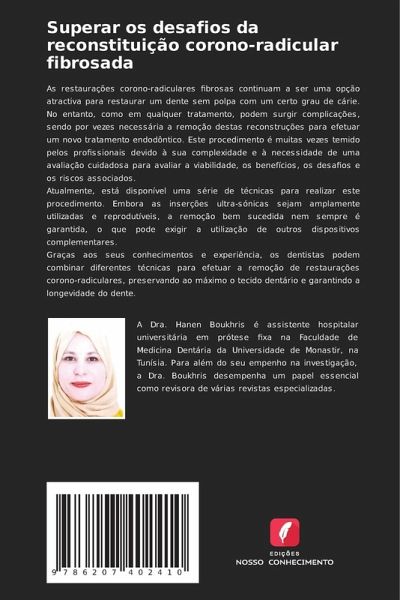 Superar os desafios da reconstituição corono-radicular fibrosada

As restaurações corono-radiculares fibrosas continuam a ser uma opção atractiva para restaurar um dente sem polpa com um certo grau de cárie. No entanto, como em qualquer tratamento, podem surgir complicações, sendo por vezes necessária a remoção destas reconstruções para efetuar um novo tratamento endodôntico. Este procedimento é muitas vezes temido pelos profissionais devido à sua complexidade e à necessidade de uma avaliação cuidadosa para avaliar a viabilidade, os benefícios, os desafios e os riscos associados.
Atualmente, está disponível uma série de técnicas para realizar este procedimento. Embora as inserções ultra-sónicas sejam amplamente utilizadas e reprodutíveis, a remoção bem sucedida nem sempre é garantida, o que pode exigir a utilização de outros dispositivos complementares.
Graças aos seus conhecimentos e experiência, os dentistas podem combinar diferentes técnicas para efetuar a remoção de restaurações corono-radiculares, preservando ao máximo o tecido dentário e garantindo a longevidade do dente.

A Dra. Hanen Boukhris é assistente hospitalar universitária em prótese fixa na Faculdade de Medicina Dentária da Universidade de Monastir, na Tunísia. Para além do seu empenho na investigação, a Dra. Boukhris desempenha um papel essencial como revisora de várias revistas especializadas.

9 786207 402410

EDIÇÕES
NOSSO CONHECIMENTO